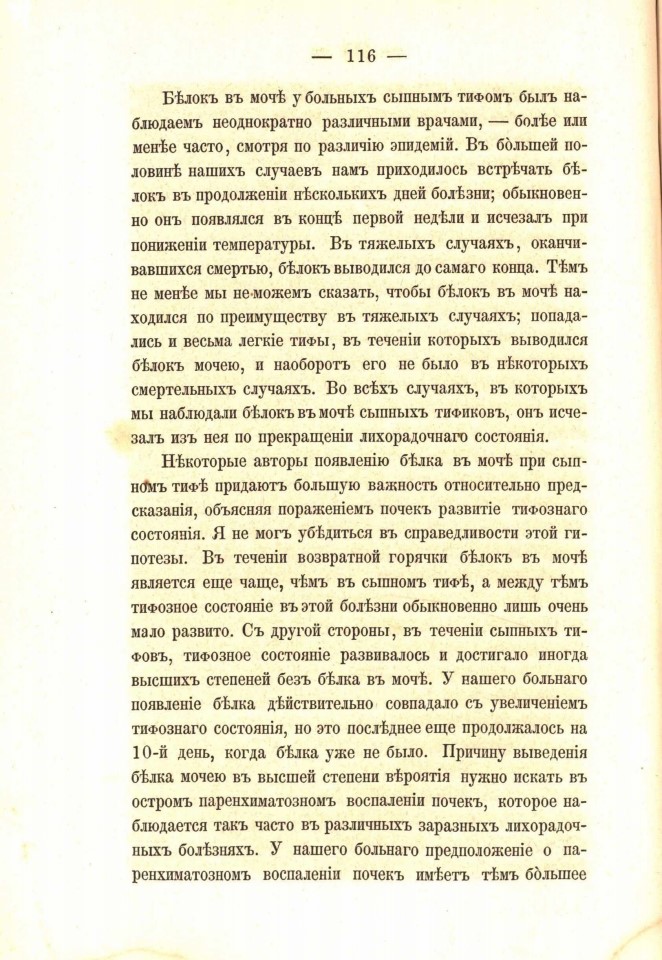 — 116 —

Бѣлокъ въ мочѣ у больныхъ сыпнымъ тифомъ былъ наблюдаемъ неоднократно различными врачами, — болѣе или менѣе часто, смотря по различію эпидемій. Въ бо́льшей половинѣ нашихъ случаевъ намъ приходилось встрѣчать бѣлокъ въ продолженіи нѣсколькихъ дней болѣзни; обыкновенно онъ появлялся въ концѣ первой недѣли и исчезалъ при пониженіи температуры. Въ тяжелыхъ случаяхъ, окончившихся смертью, бѣлокъ выводился до самаго конца. Тѣмъ не менѣе мы не можемъ сказать, чтобы бѣлокъ въ мочѣ находился по преимуществу въ тяжелыхъ случаяхъ; попадались и весьма легкіе тифы, въ теченіи которыхъ выводился бѣлокъ мочею, и наоборотъ его не было въ нѣкоторыхъ смертельныхъ случаяхъ. Во всѣхъ случаяхъ, въ которыхъ мы наблюдали бѣлокъ въ мочѣ сыпныхъ тификовъ, онъ исчезалъ изъ нея по прекращеніи лихорадочнаго состоянія.

Нѣкоторые авторы появленію бѣлка въ мочѣ при сыпномъ тифѣ придаютъ большую важность относительно предсказанія, объясняя пораженіемъ почекъ развитіе тифознаго состоянія. Я не могъ убѣдиться въ справедливости этой гипотезы. Въ теченіи возвратной горячки бѣлокъ въ мочѣ является еще чаще, чѣмъ въ сыпномъ тифѣ, а между тѣмъ тифозное состояніе въ этой болѣзни обыкновенно лишь очень мало развито. Съ другой стороны, въ теченіи сыпныхъ тифовъ, тифозное состояніе развивалось и достигало иногда высшихъ степеней безъ бѣлка въ мочѣ. У нашего больнаго появленіе бѣлка дѣйствительно совпадало съ увеличеніемъ тифознаго состоянія, но это послѣднее еще продолжалось на 10-й день, когда бѣлка уже не было. Причину выведенія бѣлка мочею въ высшей степени вѣроятія нужно искать въ остромъ паренхиматозномъ воспаленіи почекъ, которое наблюдается такъ часто въ различныхъ заразныхъ лихорадочныхъ болѣзняхъ. У нашего больнаго предположеніе о паренхиматозномъ воспаленіи почекъ имѣетъ тѣмъ бо́льшее